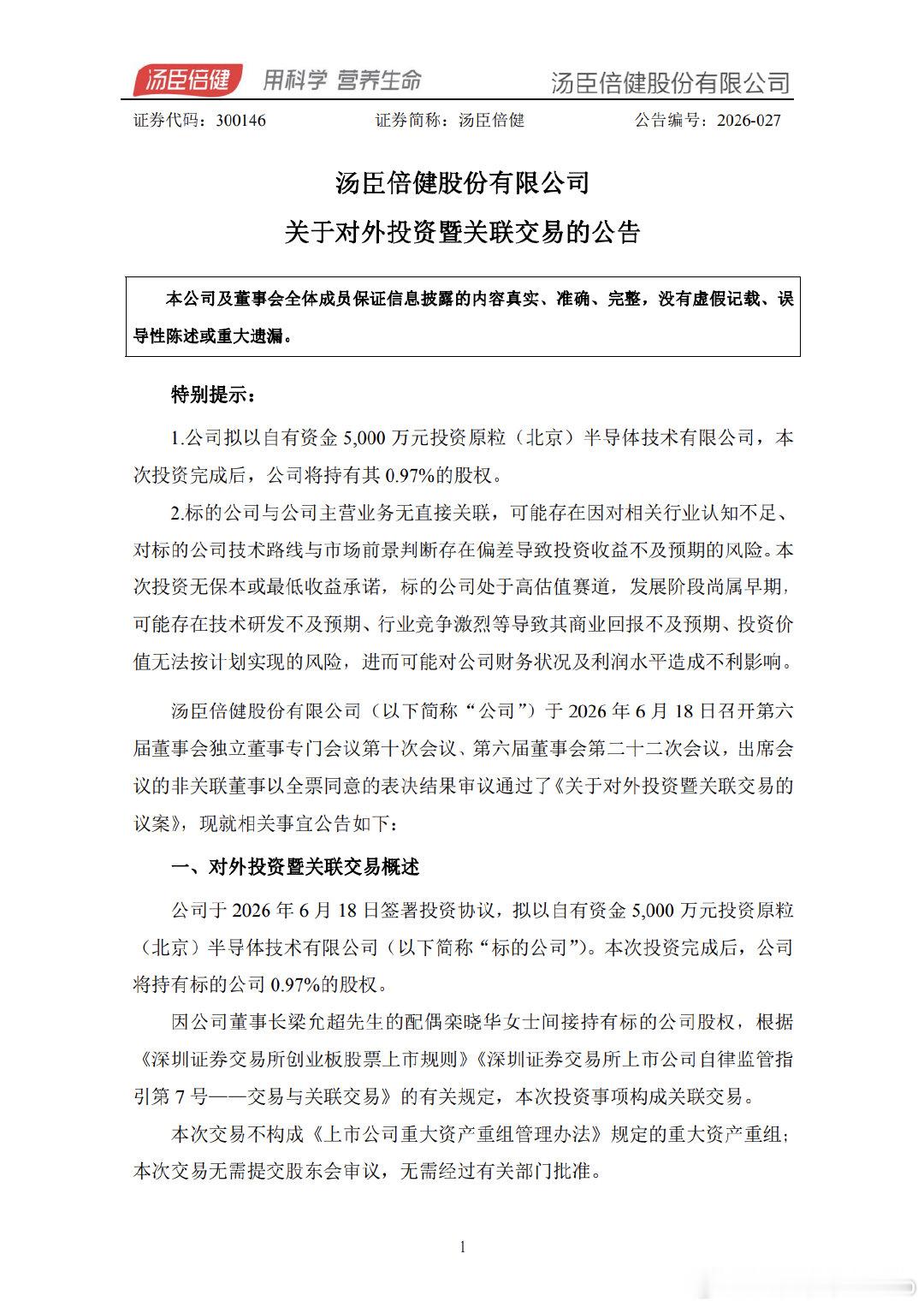 汤臣倍健 用科学 营养生命 汤臣倍健股份有限公司

证券代码：300146 证券简称：汤臣倍健 公告编号：2026-027

汤臣倍健股份有限公司
关于对外投资暨关联交易的公告

本公司及董事会全体成员保证信息披露的内容真实、准确、完整，没有虚假记载、误导性陈述或重大遗漏。

特别提示：

1.公司拟以自有资金 5,000 万元投资原粒（北京）半导体技术有限公司，本次投资完成后，公司将持有其 0.97%的股权。

2.标的公司与公司主营业务无直接关联，可能存在因对相关行业认知不足、对标的公司技术路线与市场前景判断存在偏差导致投资收益不及预期的风险。本次投资无保本或最低收益承诺，标的公司处于高估值赛道，发展阶段尚属早期，可能存在技术研发不及预期、行业竞争激烈等导致其商业回报不及预期、投资价值无法按计划实现的风险，进而可能对公司财务状况及利润水平造成不利影响。

汤臣倍健股份有限公司（以下简称“公司”）于 2026 年 6 月 18 日召开第六届董事会独立董事专门会议第十次会议、第六届董事会第二十二次会议，出席会议的非关联董事以全票同意的表决结果审议通过了《关于对外投资暨关联交易的议案》，现就相关事宜公告如下：

一、对外投资暨关联交易概述

公司于 2026 年 6 月 18 日签署投资协议，拟以自有资金 5,000 万元投资原粒（北京）半导体技术有限公司（以下简称“标的公司”）。本次投资完成后，公司将持有标的公司 0.97%的股权。

因公司董事长梁允超先生的配偶栾晓华女士间接持有标的公司股权，根据《深圳证券交易所创业板股票上市规则》《深圳证券交易所上市公司自律监管指引第 7 号——交易与关联交易》的有关规定，本次投资事项构成关联交易。

本次交易不构成《上市公司重大资产重组管理办法》规定的重大资产重组；本次交易无需提交股东会审议，无需经过有关部门批准。

1